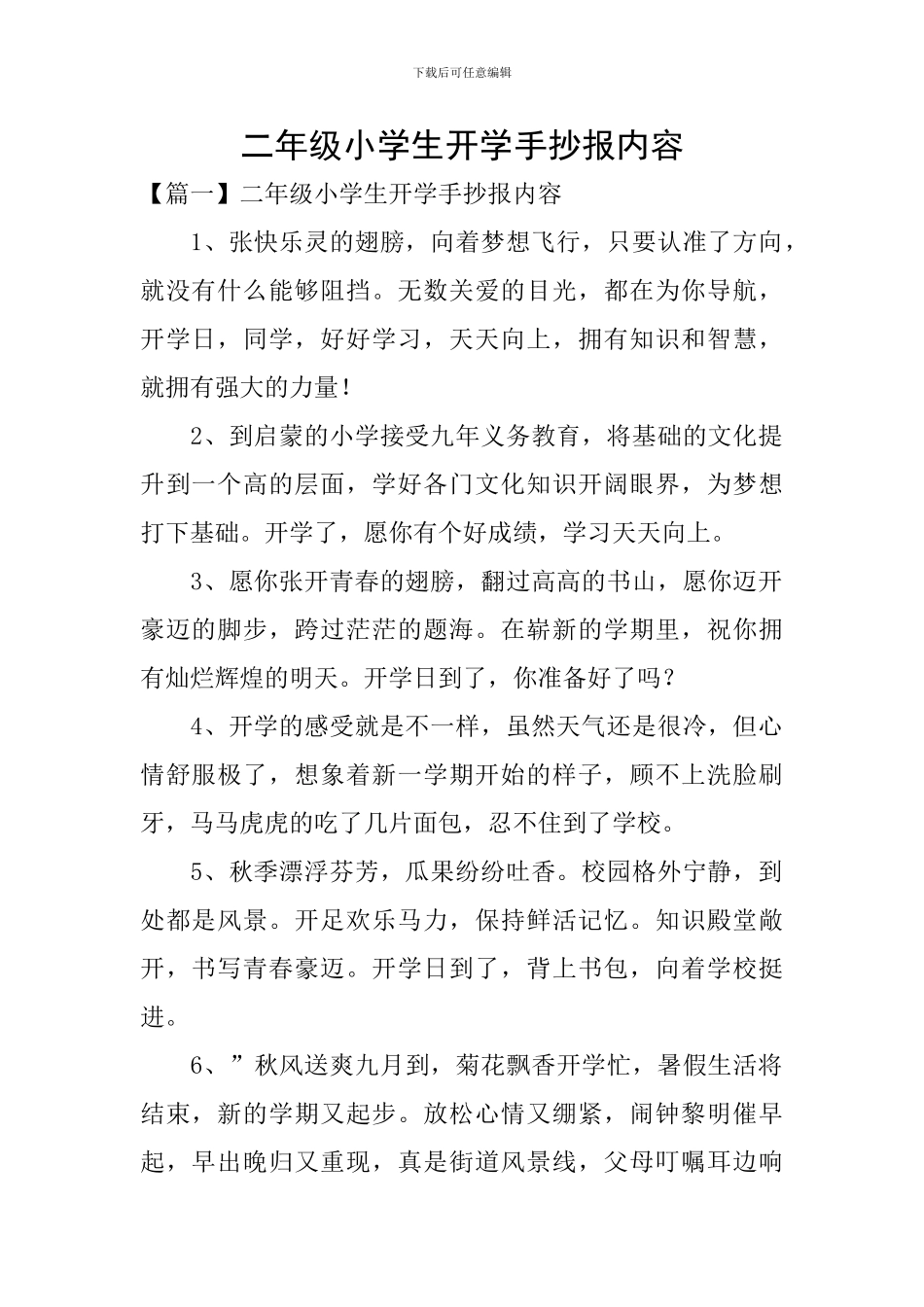 下载后可任意编辑

二年级小学生开学手抄报内容

【篇一】二年级小学生开学手抄报内容

1、张快乐灵的翅膀，向着梦想飞行，只要认准了方向，就没有什么能够阻挡。无数关爱的目光，都在为你导航，开学日，同学，好好学习，天天向上，拥有知识和智慧，就拥有强大的力量！

2、到启蒙的小学接受九年义务教育，将基础的文化提升到一个高的层面，学好各门文化知识开阔眼界，为梦想打下基础。开学了，愿你有个好成绩，学习天天向上。

3、愿你张开青春的翅膀，翻过高高的书山，愿你迈开豪迈的脚步，跨过茫茫的题海。在崭新的学期里，祝你拥有灿烂辉煌的明天。开学日到了，你准备好了吗？

4、开学的感受就是不一样，虽然天气还是很冷，但心情舒服极了，想象着新一学期开始的样子，顾不上洗脸刷牙，马马虎虎的吃了几片面包，忍不住到了学校。

5、秋季漂浮芬芳，瓜果纷纷吐香。校园格外宁静，到处都是风景。开足欢乐马力，保持鲜活记忆。知识殿堂敞开，书写青春豪迈。开学日到了，背上书包，向着学校挺进。

6、”秋风送爽九月到，菊花飘香开学忙，暑假生活将结束，新的学期又起步。放松心情又绷紧，闹钟黎明催早起，早出晚归又重现，真是街道风景线，父母叮嘱耳边响